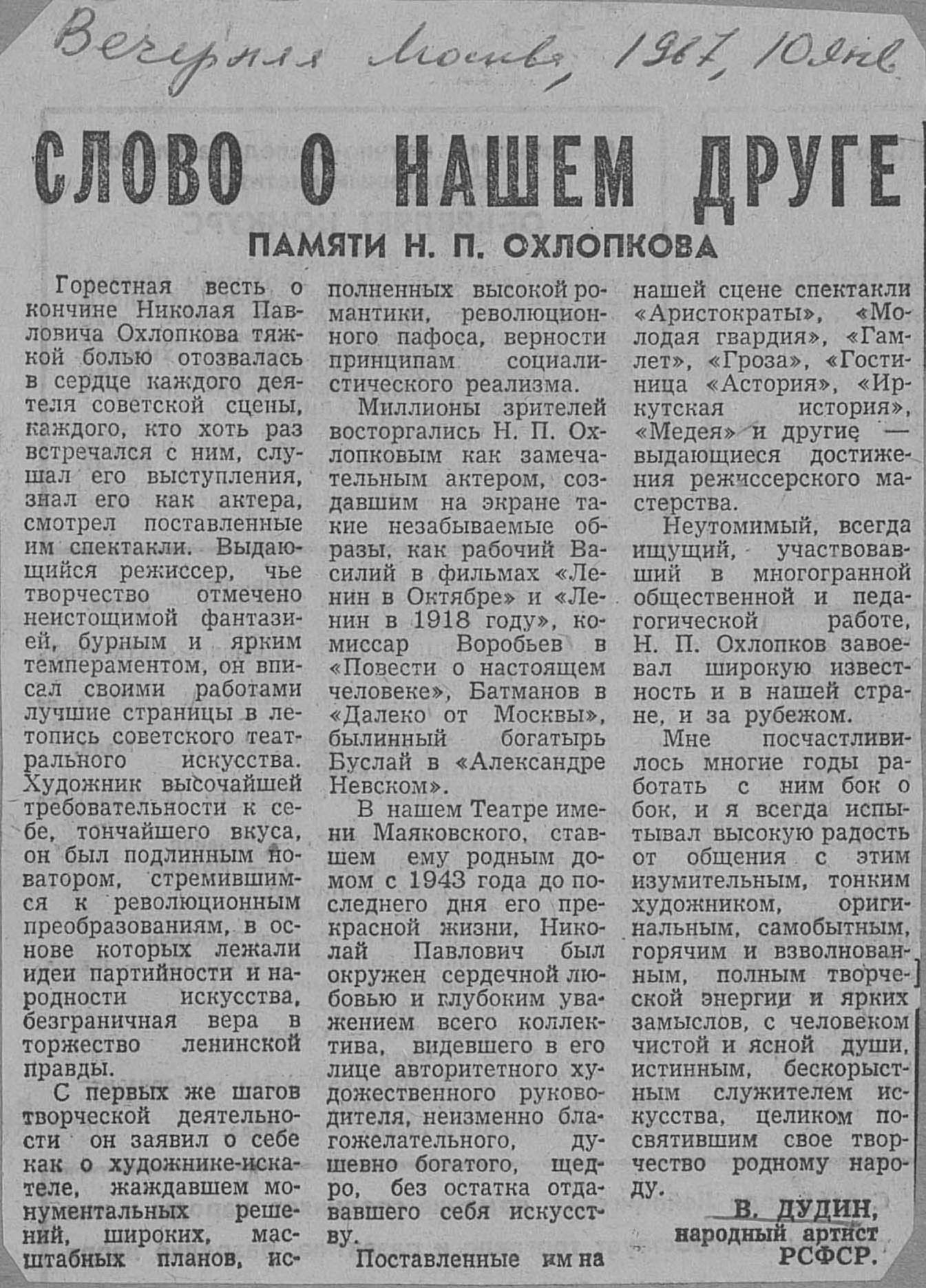 Вечерняя Москва, 1967, 10 янв

СЛОВО О НАШЕМ ДРУГЕ

ПАМЯТИ Н. П. ОХЛОПКОВА

Горестная весть о кончине Николая Павловича Охлопкова тяжкой болью отозвалась в сердце каждого деятеля советской сцены, каждого, кто хоть раз встречался с ним, слушал его выступления, знал его как актера, смотрел поставленные им спектакли. Выдающийся режиссер, чье творчество отмечено неистощимой фантазией, бурным и ярким темпераментом, он вписал своими работами лучшие страницы в летопись советского театрального искусства. Художник высочайшей требовательности к себе, тончайшего вкуса, он был подлинным новатором, стремившимся к революционным преобразованиям, в основе которых лежали идеи партийности и народности искусства, безграничная вера в торжество ленинской правды.

С первых же шагов творческой деятельности он заявил о себе как о художнике-искателе, жаждавшем монументальных решений, широких, масштабных планов, исполненных высокой романтики, революционного пафоса, верности принципам социалистического реализма.

Миллионы зрителей восторгались Н. П. Охлопковым как замечательным актером, создавшим на экране такие незабываемые образы, как рабочий Василий в фильмах «Ленин в Октябре» и «Ленин в 1918 году», комиссар Воробьев в «Повести о настоящем человеке», Батманов в «Далеко от Москвы», былинный богатырь Буслай в «Александре Невском».

В нашем Театре имени Маяковского, ставшем ему родным домом с 1943 года до последнего дня его прекрасной жизни, Николай Павлович был окружен сердечной любовью и глубоким уважением всего коллектива, видевшего в его лице авторитетного художественного руководителя, неизменно благожелательного, душевно богатого, щедро, без остатка отдававшего себя искусству.

Поставленные им на нашей сцене спектакли «Аристократы», «Молодая гвардия», «Гамлет», «Гроза», «Гостиница «Астория», «Иркутская история», «Медея» и другие — выдающиеся достижения режиссерского мастерства.

Неутомимый, всегда ищущий, участвовавший в многогранной общественной и педагогической работе, Н. П. Охлопков завоевал широкую известность и в нашей стране, и за рубежом.

Мне посчастливилось многие годы работать с ним бок о бок, и я всегда испытывал высокую радость от общения с этим изумительным, тонким художником, оригинальным, самобытным, горячим и взволнованным, полным творческой энергии и ярких замыслов, с человеком чистой и ясной души, истинным, бескорыстным служителем искусства, целиком посвятившим свое творчество родному народу.

В. ДУДИН,
народный артист РСФСР.